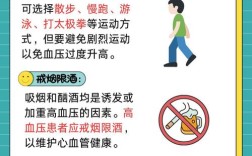 可选择散步、慢跑、游泳、打太极拳等运动方式，但要避免剧烈运动以免血压过度升高。

戒烟限酒:

吸烟和酗酒均是诱发或加重高血压的因素。高血压患者应戒烟限酒，以维护心血管健康。